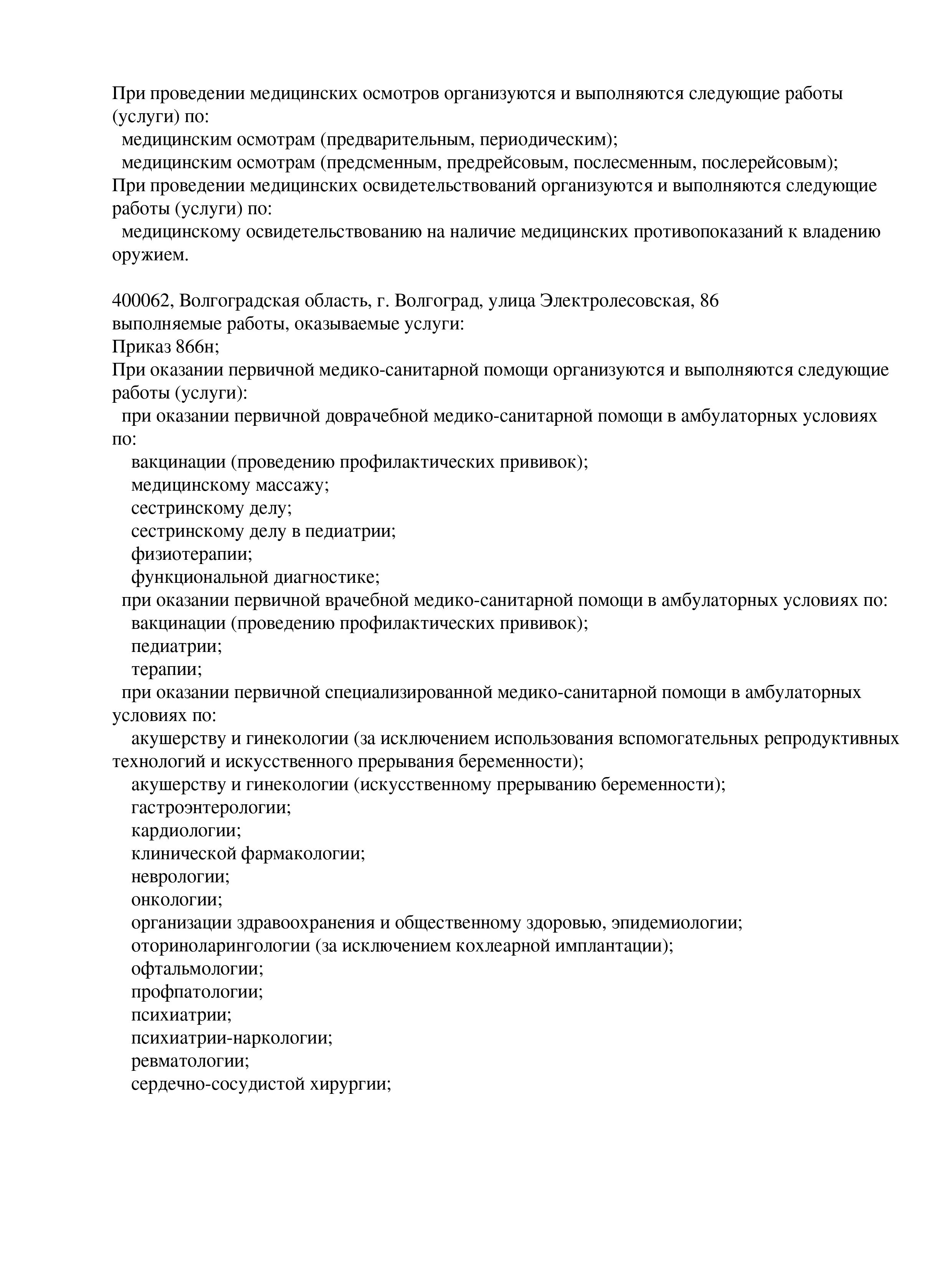 При проведении медицинских осмотров организуются и выполняются следующие работы (услуги) по:
медицинским осмотрам (предварительным, периодическим);
медицинским осмотрам (предсменным, предрейсовым, послесменным, послерейсовым);
При проведении медицинских освидетельствований организуются и выполняются следующие работы (услуги) по:
медицинскому освидетельствованию на наличие медицинских противопоказаний к владению оружием.

400062, Волгоградская область, г. Волгоград, улица Электролесовская, 86
выполняемые работы, оказываемые услуги:
Приказ 866н;
При оказании первичной медико-санитарной помощи организуются и выполняются следующие работы (услуги):
при оказании первичной доврачебной медико-санитарной помощи в амбулаторных условиях по:
вакцинации (проведению профилактических прививок);
медицинскому массажу;
сестринскому делу;
сестринскому делу в педиатрии;
физиотерапии;
функциональной диагностике;
при оказании первичной врачебной медико-санитарной помощи в амбулаторных условиях по:
вакцинации (проведению профилактических прививок);
педиатрии;
терапии;
при оказании первичной специализированной медико-санитарной помощи в амбулаторных условиях по:
акушерству и гинекологии (за исключением использования вспомогательных репродуктивных технологий и искусственного прерывания беременности);
акушерству и гинекологии (искусственному прерыванию беременности);
гастроэнтерологии;
кардиологии;
клинической фармакологии;
неврологии;
онкологии;
организации здравоохранения и общественному здоровью, эпидемиологии;
оториноларингологии (за исключением кохлеарной имплантации);
офтальмологии;
профпатологии;
психиатрии;
психиатрии-наркологии;
ревматологии;
сердечно-сосудистой хирургии;